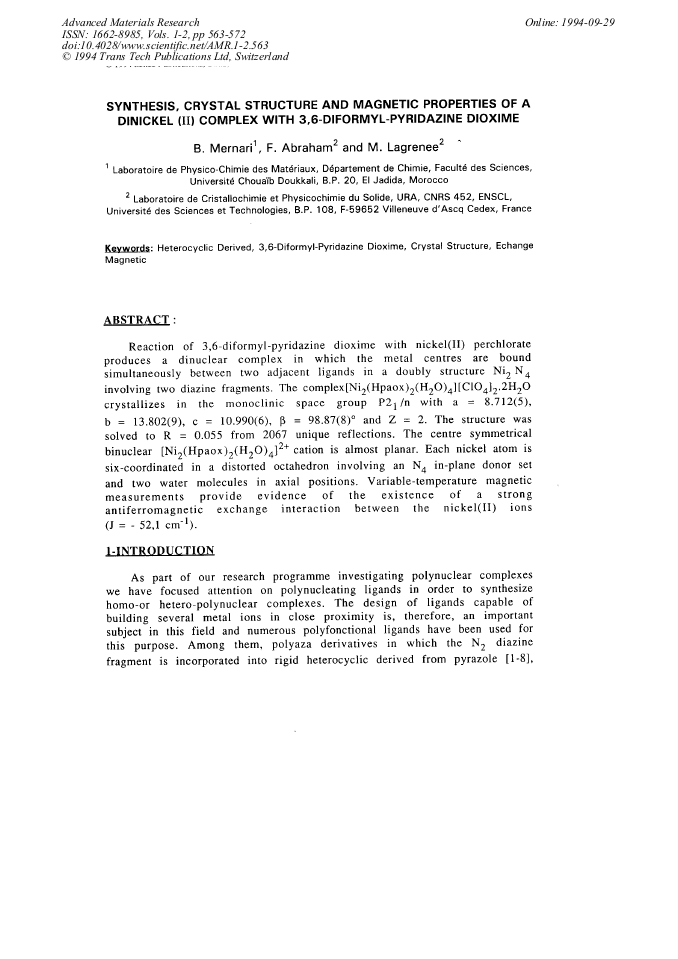 Advanced Materials Research
ISSN: 1662-8985, Vols. 1-2, pp 563-572
doi:10.4028/www.scientific.net/AMR.1-2.563
© 1994 Trans Tech Publications Ltd, Switzerland

Online: 1994-09-29

SYNTHESIS, CRYSTAL STRUCTURE AND MAGNETIC PROPERTIES OF A DINICKEL (II) COMPLEX WITH 3,6-DIFORMYL-PYRIDAZINE DIOXIME

B. Mernari$^{1}$, F. Abraham$^{2}$ and M. Lagrenee$^{2}$

$^{1}$ Laboratoire de Physico-Chimie des Matériaux, Département de Chimie, Faculté des Sciences, Université Chouaïb Doukkali, B.P. 20, El Jadida, Morocco

$^{2}$ Laboratoire de Cristallochimie et Physicochimie du Solide, URA, CNRS 452, ENSCL, Université des Sciences et Technologies, B.P. 108, F-59652 Villeneuve d'Ascq Cedex, France

Keywords: Heterocyclic Derived, 3,6-Diformyl-Pyridazine Dioxime, Crystal Structure, Echange Magnetic

ABSTRACT :

Reaction of 3,6-diformyl-pyridazine dioxime with nickel(II) perchlorate produces a dinuclear complex in which the metal centres are bound simultaneously between two adjacent ligands in a doubly structure $Ni_2N_4$ involving two diazine fragments. The complex$[Ni_2(Hpaox)_2(H_2O)_4][ClO_4]_2.2H_2O$ crystallizes in the monoclinic space group $P2_1/n$ with a = 8.712(5), b = 13.802(9), c = 10.990(6), β = 98.87(8)° and Z = 2. The structure was solved to R = 0.055 from 2067 unique reflections. The centre symmetrical binuclear $[Ni_2(Hpaox)_2(H_2O)_4]^{2+}$ cation is almost planar. Each nickel atom is six-coordinated in a distorted octahedron involving an $N_4$ in-plane donor set and two water molecules in axial positions. Variable-temperature magnetic measurements provide evidence of the existence of a strong antiferromagnetic exchange interaction between the nickel(II) ions (J = - 52,1 $cm^{-1}$).

1-INTRODUCTION

As part of our research programme investigating polynuclear complexes we have focused attention on polynucleating ligands in order to synthesize homo-or hetero-polynuclear complexes. The design of ligands capable of building several metal ions in close proximity is, therefore, an important subject in this field and numerous polyfonctional ligands have been used for this purpose. Among them, polyaza derivatives in which the $N_2$ diazine fragment is incorporated into rigid heterocyclic derived from pyrazole [1-8],